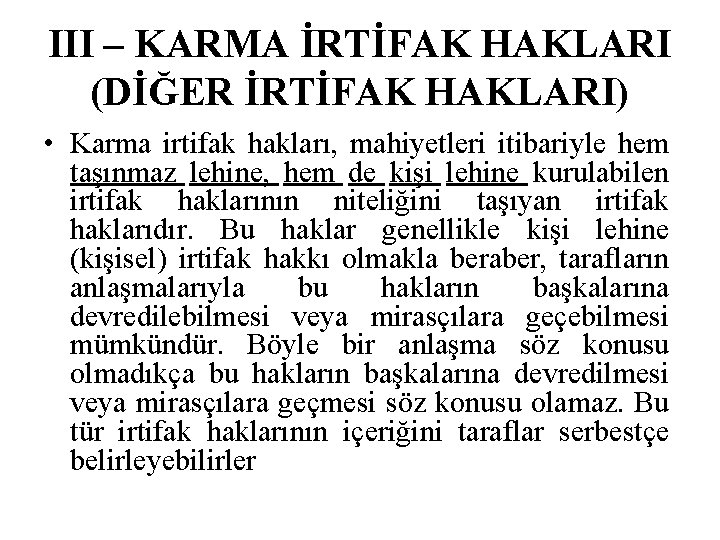 III – KARMA İRTİFAK HAKLARI
(DİĞER İRTİFAK HAKLARI)

• Karma irtifak hakları, mahiyetleri itibariyle hem taşınmaz lehine, hem de kişi lehine kurulabilen irtifak haklarının niteliğini taşıyan irtifak haklarıdır. Bu haklar genellikle kişi lehine (kişisel) irtifak hakkı olmakla beraber, tarafların anlaşmalarıyla bu hakların başkalarına devredilebilmesi veya mirasçılara geçebilmesi mümkündür. Böyle bir anlaşma söz konusu olmadıkça bu hakların başkalarına devredilmesi veya mirasçılara geçmesi söz konusu olamaz. Bu tür irtifak haklarının içeriğini taraflar serbestçe belirleyebilirler